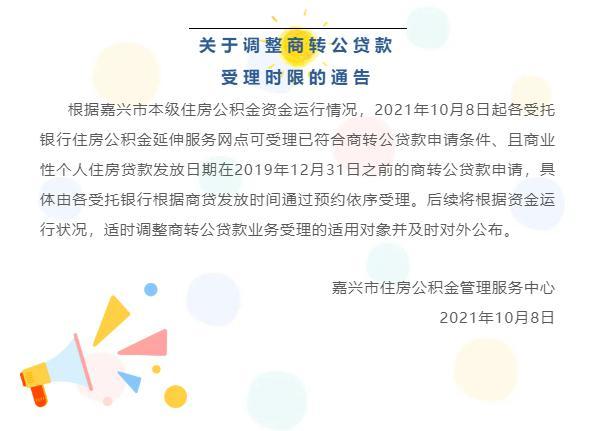 关于调整商转公贷款
受理时限的通告

根据嘉兴市本级住房公积金资金运行情况，2021年10月8日起各受托银行住房公积金延伸服务网点可受理已符合商转公贷款申请条件、且商业性个人住房贷款发放日期在2019年12月31日之前的商转公贷款申请，具体由各受托银行根据商贷发放时间通过预约依序受理。后续将根据资金运行状况，适时调整商转公贷款业务受理的适用对象并及时对外公布。

嘉兴市住房公积金管理服务中心
2021年10月8日